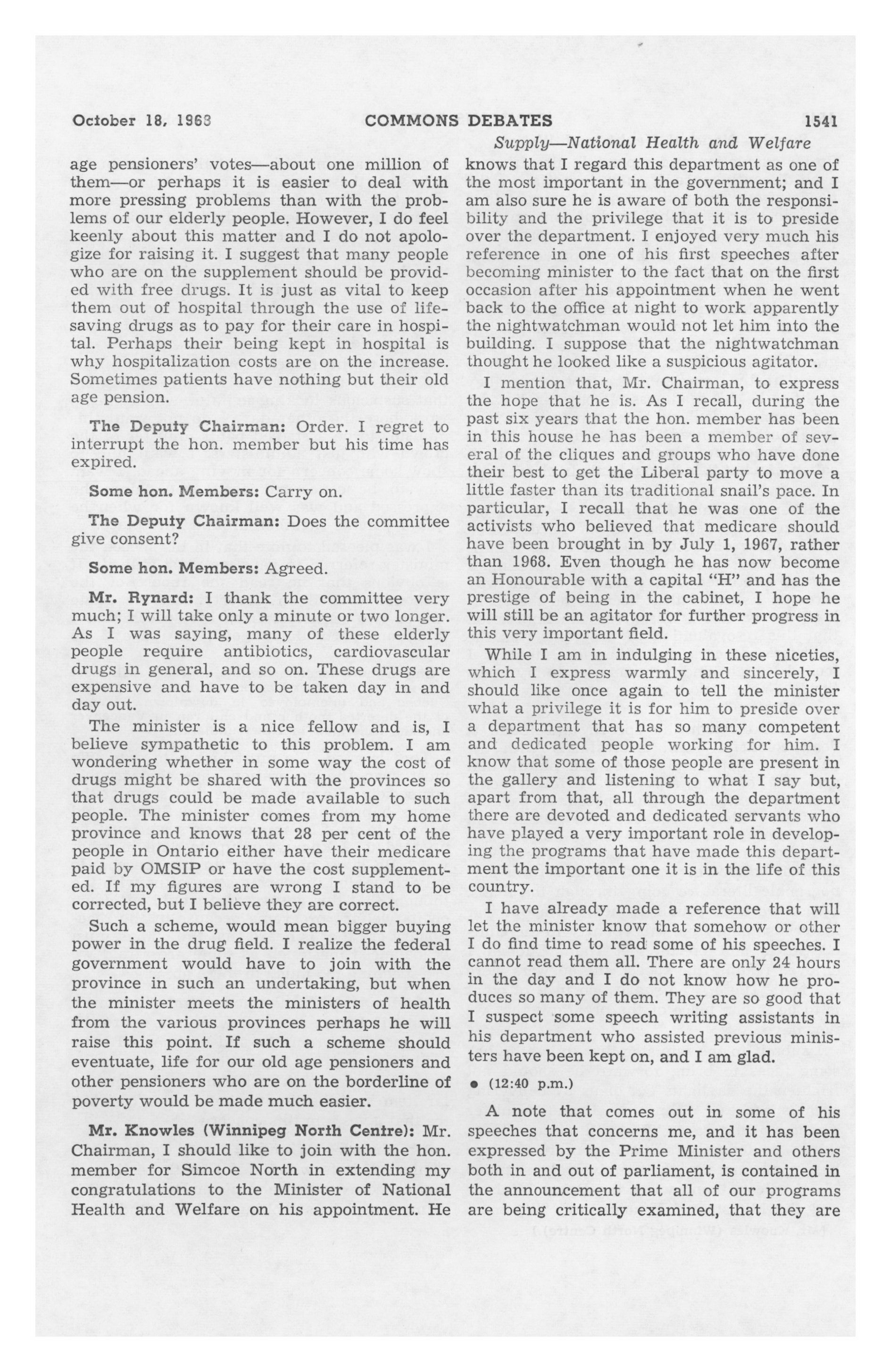 October 18, 1968 COMMONS DEBATES 1541

Supply—National Health and Welfare

age pensioners' votes—about one million of them—or perhaps it is easier to deal with more pressing problems than with the problems of our elderly people. However, I do feel keenly about this matter and I do not apologize for raising it. I suggest that many people who are on the supplement should be provided with free drugs. It is just as vital to keep them out of hospital through the use of lifesaving drugs as to pay for their care in hospital. Perhaps their being kept in hospital is why hospitalization costs are on the increase. Sometimes patients have nothing but their old age pension.

The Deputy Chairman: Order. I regret to interrupt the hon. member but his time has expired.

Some hon. Members: Carry on.

The Deputy Chairman: Does the committee give consent?

Some hon. Members: Agreed.

Mr. Rynard: I thank the committee very much; I will take only a minute or two longer. As I was saying, many of these elderly people require antibiotics, cardiovascular drugs in general, and so on. These drugs are expensive and have to be taken day in and day out.

The minister is a nice fellow and is, I believe sympathetic to this problem. I am wondering whether in some way the cost of drugs might be shared with the provinces so that drugs could be made available to such people. The minister comes from my home province and knows that 28 per cent of the people in Ontario either have their medicare paid by OMSIP or have the cost supplemented. If my figures are wrong I stand to be corrected, but I believe they are correct.

Such a scheme, would mean bigger buying power in the drug field. I realize the federal government would have to join with the province in such an undertaking, but when the minister meets the ministers of health from the various provinces perhaps he will raise this point. If such a scheme should eventuate, life for our old age pensioners and other pensioners who are on the borderline of poverty would be made much easier.

Mr. Knowles (Winnipeg North Centre): Mr. Chairman, I should like to join with the hon. member for Simcoe North in extending my congratulations to the Minister of National Health and Welfare on his appointment. He knows that I regard this department as one of the most important in the government; and I am also sure he is aware of both the responsibility and the privilege that it is to preside over the department. I enjoyed very much his reference in one of his first speeches after becoming minister to the fact that on the first occasion after his appointment when he went back to the office at night to work apparently the nightwatchman would not let him into the building. I suppose that the nightwatchman thought he looked like a suspicious agitator.

I mention that, Mr. Chairman, to express the hope that he is. As I recall, during the past six years that the hon. member has been in this house he has been a member of several of the cliques and groups who have done their best to get the Liberal party to move a little faster than its traditional snail's pace. In particular, I recall that he was one of the activists who believed that medicare should have been brought in by July 1, 1967, rather than 1968. Even though he has now become an Honourable with a capital "H" and has the prestige of being in the cabinet, I hope he will still be an agitator for further progress in this very important field.

While I am in indulging in these niceties, which I express warmly and sincerely, I should like once again to tell the minister what a privilege it is for him to preside over a department that has so many competent and dedicated people working for him. I know that some of those people are present in the gallery and listening to what I say but, apart from that, all through the department there are devoted and dedicated servants who have played a very important role in developing the programs that have made this department the important one it is in the life of this country.

I have already made a reference that will let the minister know that somehow or other I do find time to read some of his speeches. I cannot read them all. There are only 24 hours in the day and I do not know how he produces so many of them. They are so good that I suspect some speech writing assistants in his department who assisted previous ministers have been kept on, and I am glad.

• (12:40 p.m.)

A note that comes out in some of his speeches that concerns me, and it has been expressed by the Prime Minister and others both in and out of parliament, is contained in the announcement that all of our programs are being critically examined, that they are